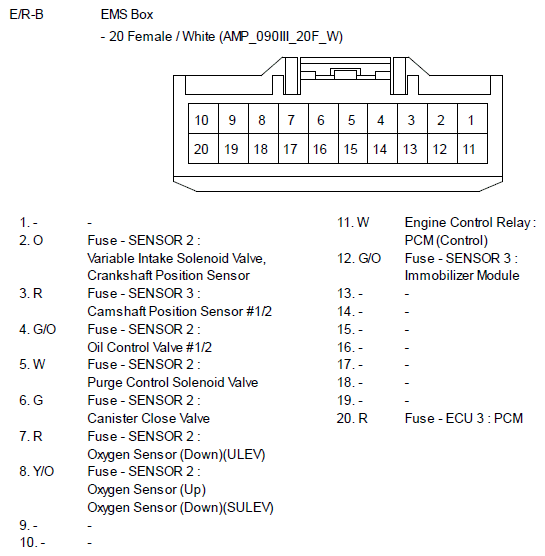 E/R-B EMS Box

- 20 Female / White (AMP_090III_20F_W)

| 10 | 9 | 8 | 7 | 6 | 5 | 4 | 3 | 2 | 1 |
|---|---|---|---|---|---|---|---|---|---|
| 20 | 19 | 18 | 17 | 16 | 15 | 14 | 13 | 12 | 11 |

1. - -
2. O Fuse - SENSOR 2 : Variable Intake Solenoid Valve, Crankshaft Position Sensor
3. R Fuse - SENSOR 3 : Camshaft Position Sensor #1/2
4. G/O Fuse - SENSOR 2 : Oil Control Valve #1/2
5. W Fuse - SENSOR 2 : Purge Control Solenoid Valve
6. G Fuse - SENSOR 2 : Canister Close Valve
7. R Fuse - SENSOR 2 : Oxygen Sensor (Down)(ULEV)
8. Y/O Fuse - SENSOR 2 : Oxygen Sensor (Up) Oxygen Sensor (Down)(SULEV)
9. - -
10. - -

11. W Engine Control Relay : PCM (Control)
12. G/O Fuse - SENSOR 3 : Immobilizer Module
13. - -
14. - -
15. - -
16. - -
17. - -
18. - -
19. - -
20. R Fuse - ECU 3 : PCM